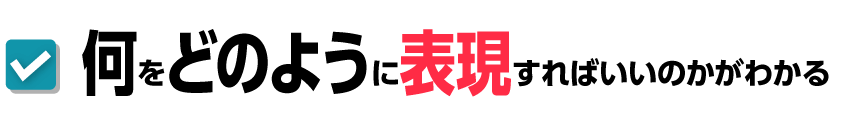 何をどのように表現すればいいのかがわかる